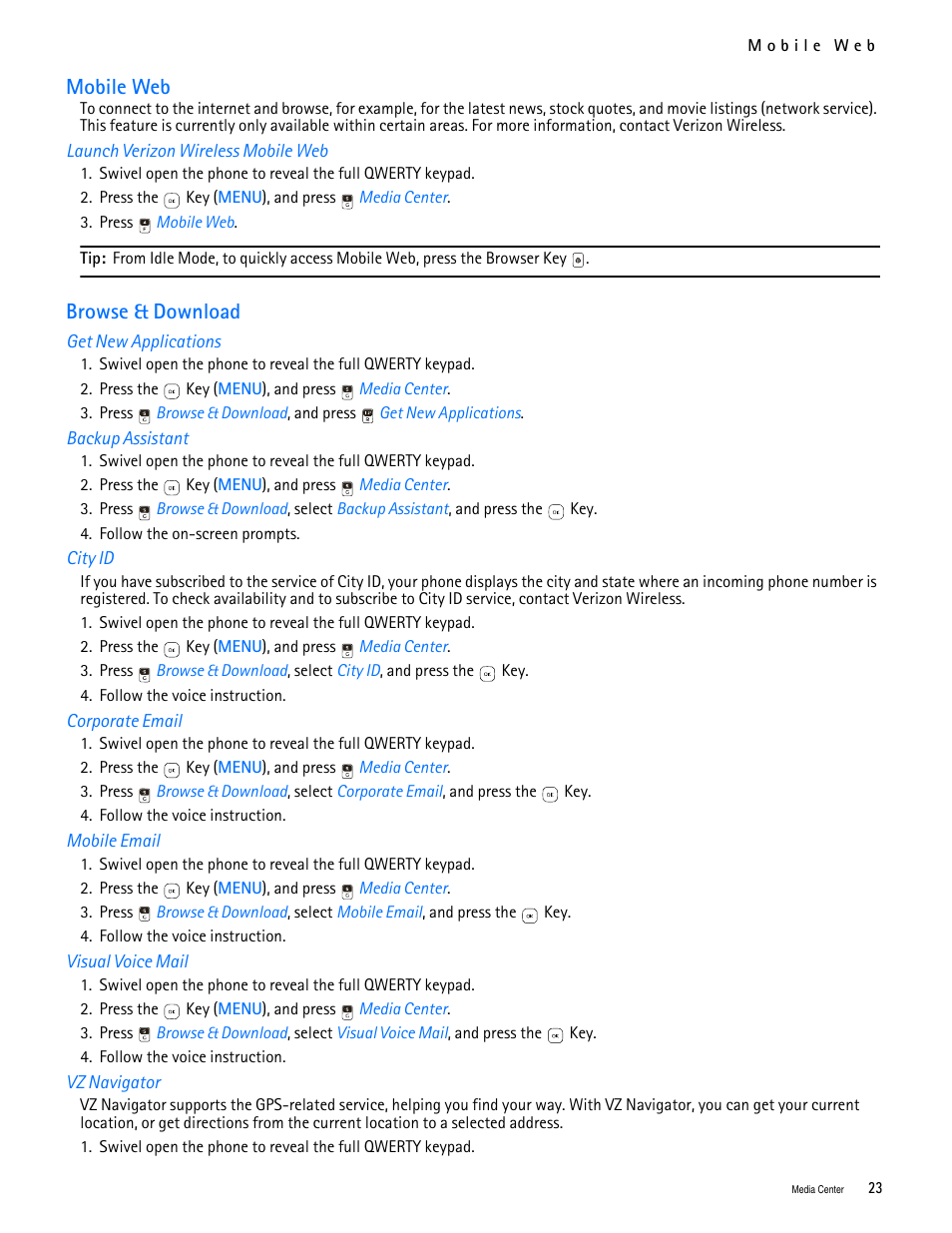 Mobile Web

Mobile Web

To connect to the internet and browse, for example, for the latest news, stock quotes, and movie listings (network service). This feature is currently only available within certain areas. For more information, contact Verizon Wireless.

Launch Verizon Wireless Mobile Web

1. Swivel open the phone to reveal the full QWERTY keypad.
2. Press the Key (MENU), and press Media Center.
3. Press Mobile Web.

Tip: From Idle Mode, to quickly access Mobile Web, press the Browser Key .

Browse & Download

Get New Applications

1. Swivel open the phone to reveal the full QWERTY keypad.
2. Press the Key (MENU), and press Media Center.
3. Press Browse & Download, and press Get New Applications.

Backup Assistant

1. Swivel open the phone to reveal the full QWERTY keypad.
2. Press the Key (MENU), and press Media Center.
3. Press Browse & Download, select Backup Assistant, and press the Key.
4. Follow the on-screen prompts.

City ID

If you have subscribed to the service of City ID, your phone displays the city and state where an incoming phone number is registered. To check availability and to subscribe to City ID service, contact Verizon Wireless.

1. Swivel open the phone to reveal the full QWERTY keypad.
2. Press the Key (MENU), and press Media Center.
3. Press Browse & Download, select City ID, and press the Key.
4. Follow the voice instruction.

Corporate Email

1. Swivel open the phone to reveal the full QWERTY keypad.
2. Press the Key (MENU), and press Media Center.
3. Press Browse & Download, select Corporate Email, and press the Key.
4. Follow the voice instruction.

Mobile Email

1. Swivel open the phone to reveal the full QWERTY keypad.
2. Press the Key (MENU), and press Media Center.
3. Press Browse & Download, select Mobile Email, and press the Key.
4. Follow the voice instruction.

Visual Voice Mail

1. Swivel open the phone to reveal the full QWERTY keypad.
2. Press the Key (MENU), and press Media Center.
3. Press Browse & Download, select Visual Voice Mail, and press the Key.
4. Follow the voice instruction.

VZ Navigator

VZ Navigator supports the GPS-related service, helping you find your way. With VZ Navigator, you can get your current location, or get directions from the current location to a selected address.

1. Swivel open the phone to reveal the full QWERTY keypad.

Media Center 23